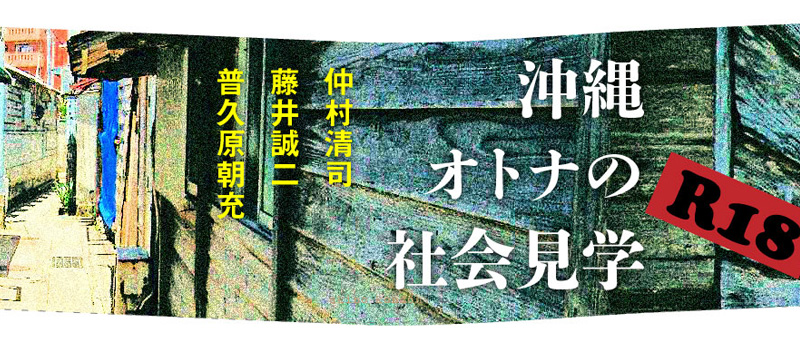 沖縄
オトナの
社会見学

R18

仲村清司
藤井誠二
普久原朝充